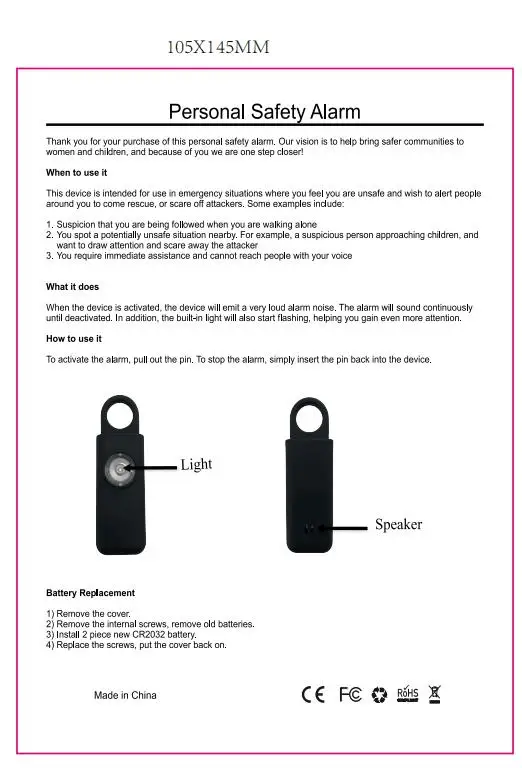 105X145MM

Personal Safety Alarm

Thank you for your purchase of this personal safety alarm. Our vision is to help bring safer communities to women and children, and because of you we are one step closer!

When to use it

This device is intended for use in emergency situations where you feel you are unsafe and wish to alert people around you to come rescue, or scare off attackers. Some examples include:

1. Suspicion that you are being followed when you are walking alone
2. You spot a potentially unsafe situation nearby. For example, a suspicious person approaching children, and want to draw attention and scare away the attacker
3. You require immediate assistance and cannot reach people with your voice

What it does

When the device is activated, the device will emit a very loud alarm noise. The alarm will sound continuously until deactivated. In addition, the built-in light will also start flashing, helping you gain even more attention.

How to use it

To activate the alarm, pull out the pin. To stop the alarm, simply insert the pin back into the device.

Light

Speaker

Battery Replacement

1) Remove the cover.
2) Remove the internal screws, remove old batteries.
3) Install 2 piece new CR2032 battery.
4) Replace the screws, put the cover back on.

Made in China

CE FC RoHS